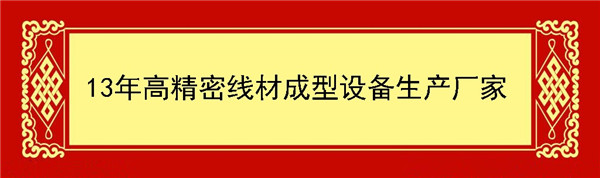 13年高精密线材成型设备生产厂家